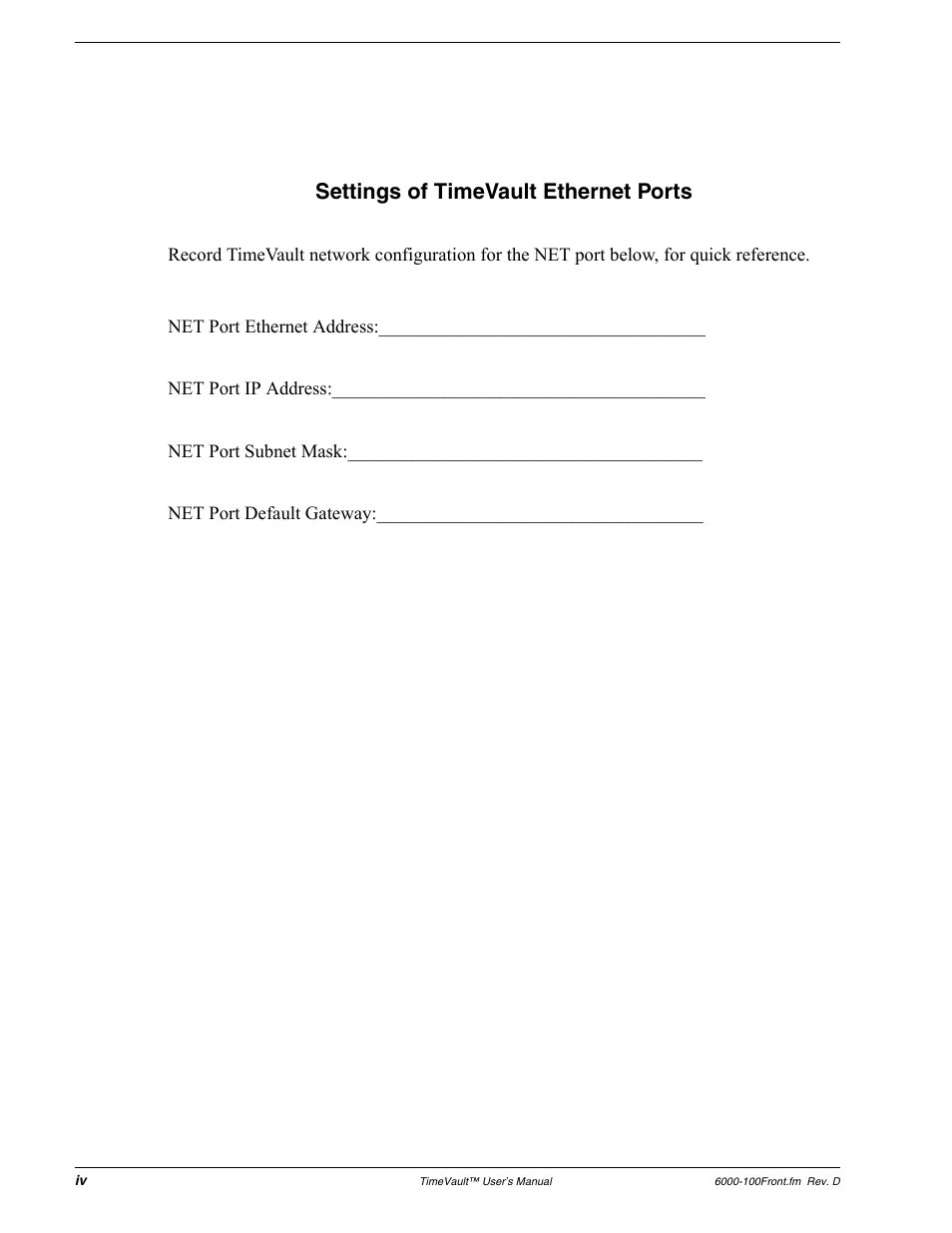 Settings of TimeVault Ethernet Ports

Record TimeVault network configuration for the NET port below, for quick reference.

NET Port Ethernet Address:____

NET Port IP Address:____

NET Port Subnet Mask:____

NET Port Default Gateway:____

iv TimeVault™ User's Manual 6000-100Front.fm Rev. D